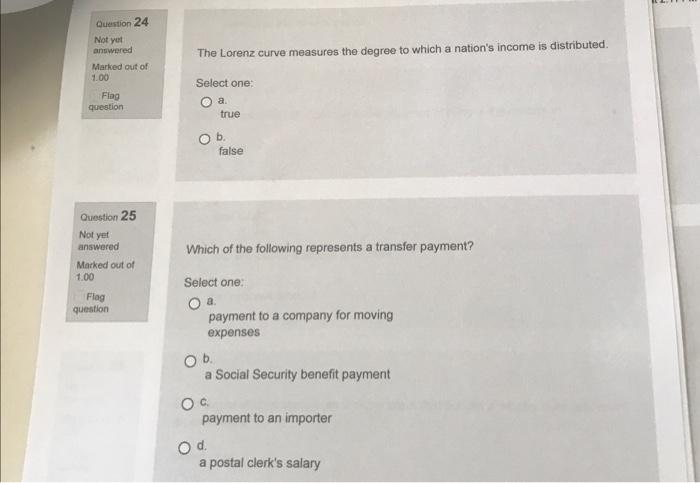 Question 24

Not yet answered

Marked out of 1.00

Flag question

The Lorenz curve measures the degree to which a nation's income is distributed.

Select one:

a.
true

b.
false

Question 25

Not yet answered

Marked out of 1.00

Flag question

Which of the following represents a transfer payment?

Select one:

a.
payment to a company for moving expenses

b.
a Social Security benefit payment

c.
payment to an importer

d.
a postal clerk's salary